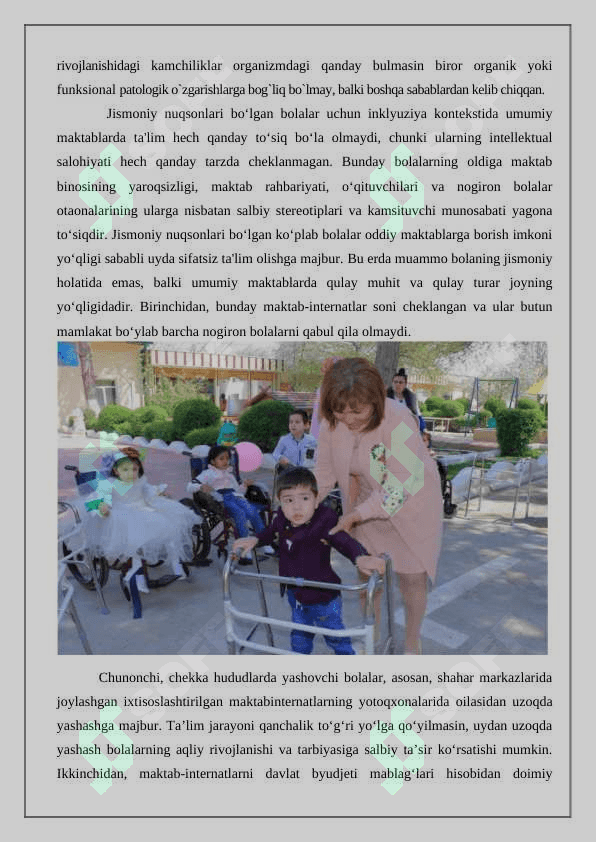 rivojlanishidagi kamchiliklar organizmdagi qanday bulmasin biror organik yoki funksional patologik o`zgarishlarga bog`liq bo`lmay, balki boshqa sabablardan kelib chiqqan.

Jismoniy nuqsonlari bo‘lgan bolalar uchun inklyuziya kontekstida umumiy maktablarda ta'lim hech qanday to‘siq bo‘la olmaydi, chunki ularning intellektual salohiyati hech qanday tarzda cheklanmagan. Bunday bolalarning oldiga maktab binosining yaroqsizligi, maktab rahbariyati, o‘qituvchilari va nogiron bolalar otaonalarining ularga nisbatan salbiy stereotiplari va kamsituvchi munosabati yagona to‘siqdir. Jismoniy nuqsonlari bo‘lgan ko‘plab bolalar oddiy maktablarga borish imkoni yo‘qligi sababli uyda sifatsiz ta'lim olishga majbur. Bu erda muammo bolaning jismoniy holatida emas, balki umumiy maktablarda qulay muhit va qulay turar joyning yo‘qligidadir. Birinchidan, bunday maktab-internatlar soni cheklangan va ular butun mamlakat bo‘ylab barcha nogiron bolalarni qabul qila olmaydi.

Chunonchi, chekka hududlarda yashovchi bolalar, asosan, shahar markazlarida joylashgan ixtisoslashtirilgan maktabinternatlarning yotoqxonalarida oilasidan uzoqda yashashga majbur. Ta’lim jarayoni qanchalik to‘g‘ri yo‘lga qo‘yilmasin, uydan uzoqda yashash bolalarning aqliy rivojlanishi va tarbiyasiga salbiy ta’sir ko‘rsatishi mumkin. Ikkinchidan, maktab-internatlarni davlat byudjeti mablag‘lari hisobidan doimiy